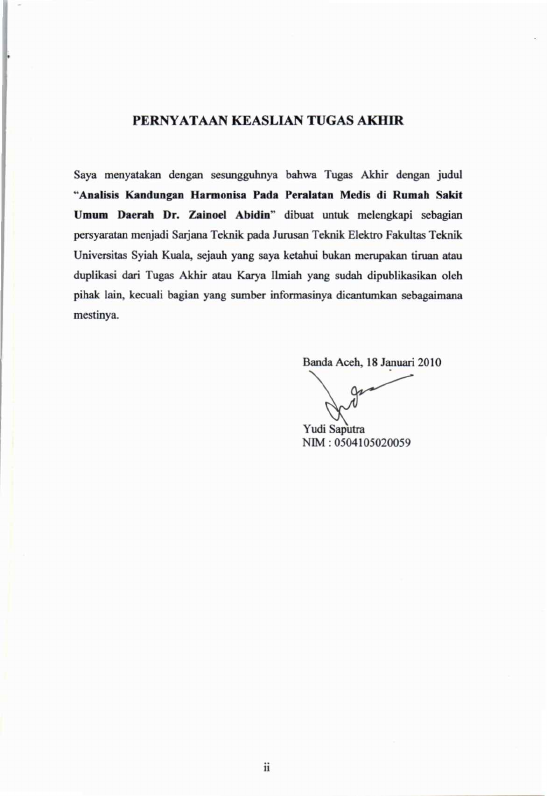 PERNYATAAN KEASLIAN TUGAS AKHIR

Saya menyatakan dengan sesungguhnya bahwa Tugas Akhir dengan judul "Analisis Kandungan Harmonisa Pada Peralatan Medis di Rumah Sakit Umum Daerah Dr. Zainoel Abidin" dibuat untuk melengkapi sebagian persyaratan menjadi Sarjana Teknik pada Jurusan Teknik Elektro Fakultas Teknik Universitas Syiah Kuala, sejauh yang saya ketahui bukan merupakan tiruan atau duplikasi dari Tugas Akhir atau Karya Ilmiah yang sudah dipublikasikan oleh pihak lain, kecuali bagian yang sumber informasinya dicantumkan sebagaimana mestinya.

Banda Aceh, 18 Januari 2010

Yudi Saputra
NIM : 0504105020059

ii